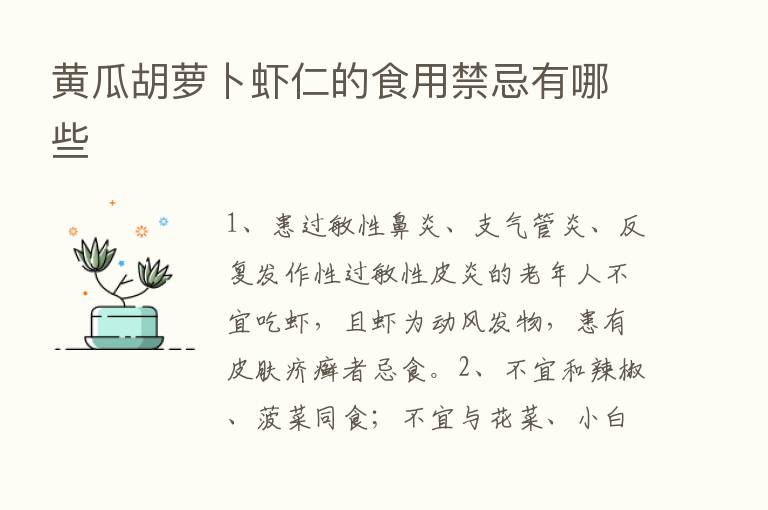 黄瓜胡萝卜虾仁的食用禁忌有哪些

1、患过敏性鼻炎、支气管炎、反复发作性过敏性皮炎的老年人不宜吃虾，且虾为动风发物，患有皮肤疥癣者忌食。2、不宜和辣椒、菠菜同食；不宜与花菜、小白